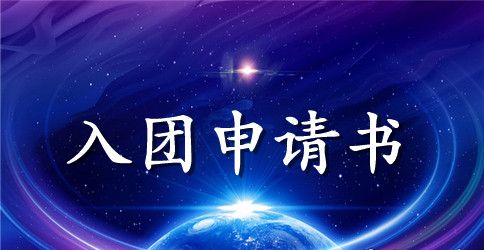 入团申请书